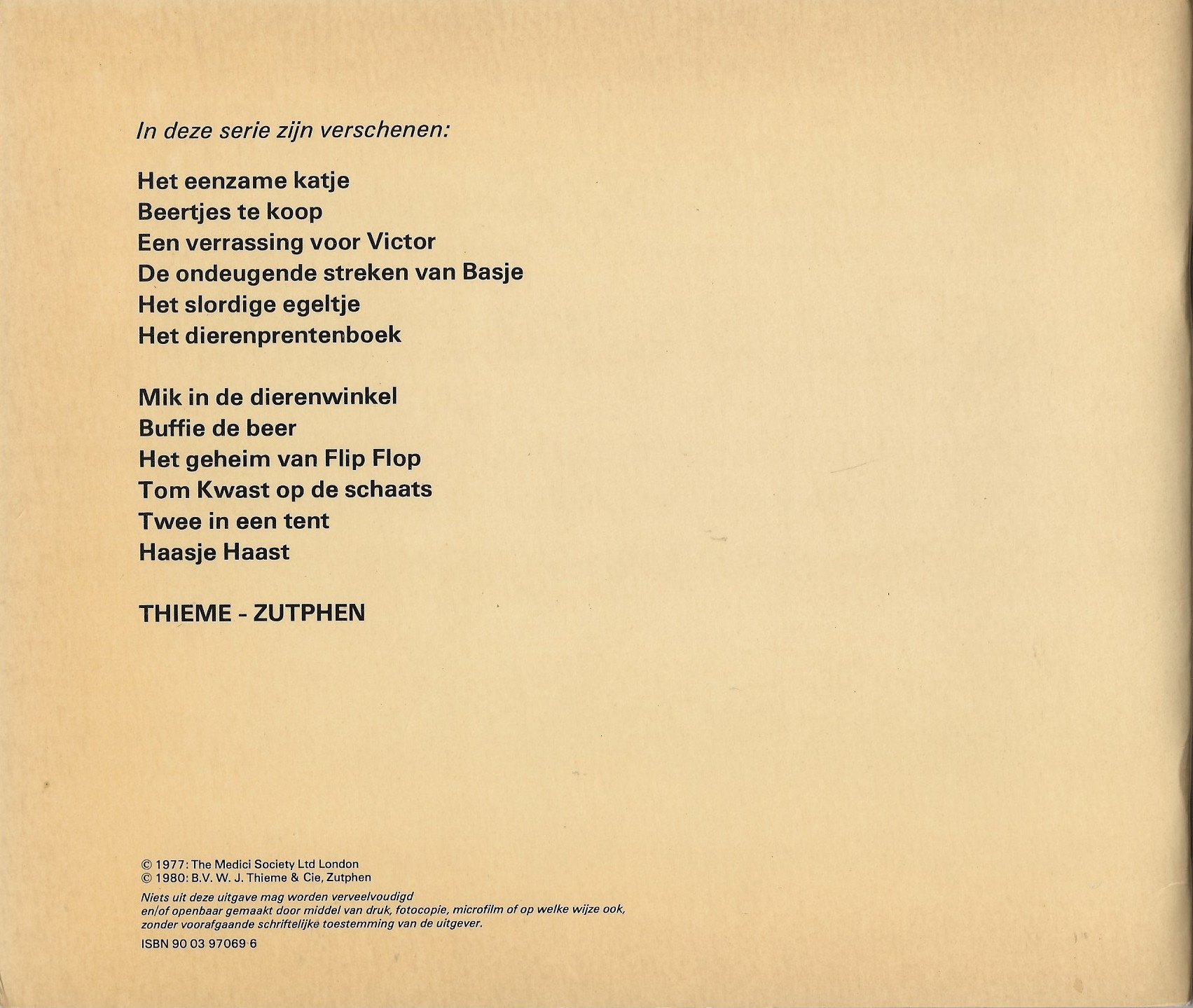 In deze serie zijn verschenen:

Het eenzame katje
Beertjes te koop
Een verrassing voor Victor
De ondeugende streken van Basje
Het slordige egeltje
Het dierenprentenboek

Mik in de dierenwinkel
Buffie de beer
Het geheim van Flip Flop
Tom Kwast op de schaats
Twee in een tent
Haasje Haast

THIEME - ZUTPHEN

© 1977: The Medici Society Ltd London
© 1980: B.V. W. J. Thieme & Cie, Zutphen

Niets uit deze uitgave mag worden verveelvoudigd en/of openbaar gemaakt door middel van druk, fotocopie, microfilm of op welke wijze ook, zonder voorafgaande schriftelijke toestemming van de uitgever.

ISBN 90 03 97069 6